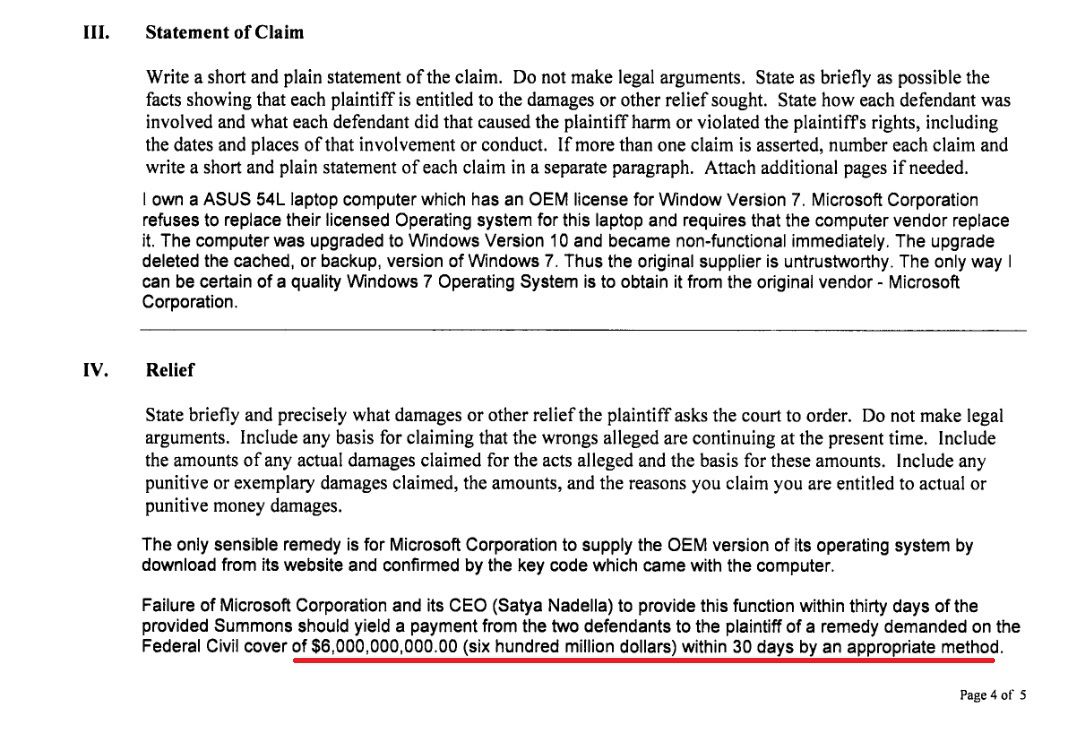 III. Statement of Claim

Write a short and plain statement of the claim. Do not make legal arguments. State as briefly as possible the facts showing that each plaintiff is entitled to the damages or other relief sought. State how each defendant was involved and what each defendant did that caused the plaintiff harm or violated the plaintiff's rights, including the dates and places of that involvement or conduct. If more than one claim is asserted, number each claim and write a short and plain statement of each claim in a separate paragraph. Attach additional pages if needed.

I own a ASUS 54L laptop computer which has an OEM license for Window Version 7. Microsoft Corporation refuses to replace their licensed Operating system for this laptop and requires that the computer vendor replace it. The computer was upgraded to Windows Version 10 and became non-functional immediately. The upgrade deleted the cached, or backup, version of Windows 7. Thus the original supplier is untrustworthy. The only way I can be certain of a quality Windows 7 Operating System is to obtain it from the original vendor - Microsoft Corporation.

IV. Relief

State briefly and precisely what damages or other relief the plaintiff asks the court to order. Do not make legal arguments. Include any basis for claiming that the wrongs alleged are continuing at the present time. Include the amounts of any actual damages claimed for the acts alleged and the basis for these amounts. Include any punitive or exemplary damages claimed, the amounts, and the reasons you claim you are entitled to actual or punitive money damages.

The only sensible remedy is for Microsoft Corporation to supply the OEM version of its operating system by download from its website and confirmed by the key code which came with the computer.

Failure of Microsoft Corporation and its CEO (Satya Nadella) to provide this function within thirty days of the provided Summons should yield a payment from the two defendants to the plaintiff of a remedy demanded on the Federal Civil cover of $6,000,000,000.00 (six hundred million dollars) within 30 days by an appropriate method.

Page 4 of 5